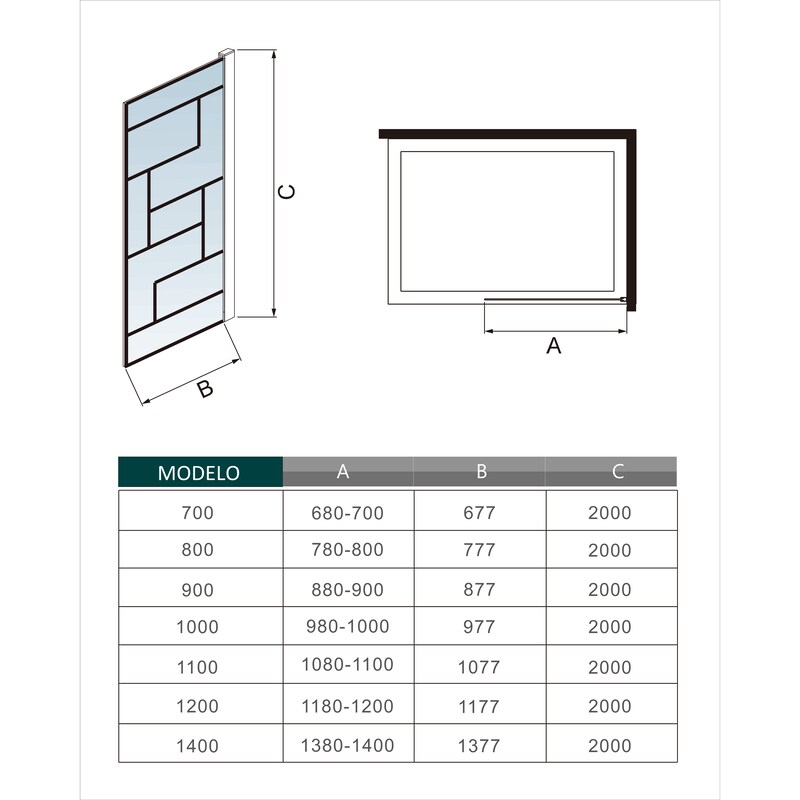 C

B

A

| MODELO | A | B | C |
|---|---|---|---|
| 700 | 680-700 | 677 | 2000 |
| 800 | 780-800 | 777 | 2000 |
| 900 | 880-900 | 877 | 2000 |
| 1000 | 980-1000 | 977 | 2000 |
| 1100 | 1080-1100 | 1077 | 2000 |
| 1200 | 1180-1200 | 1177 | 2000 |
| 1400 | 1380-1400 | 1377 | 2000 |